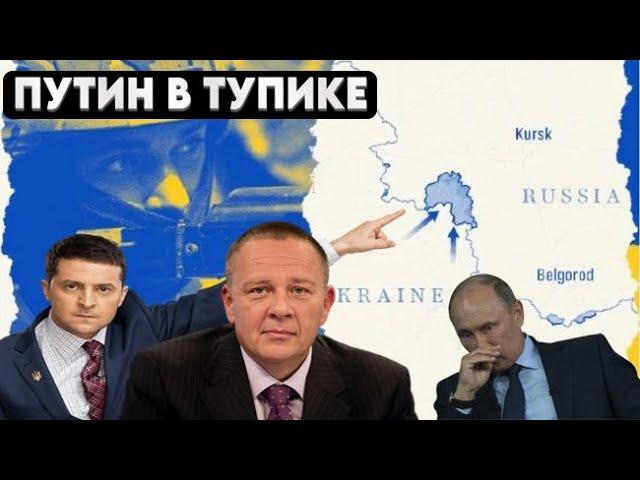 ПУТИН В ТУПИКЕ

Kursk

RUSSIA

Belgorod

KRAINE